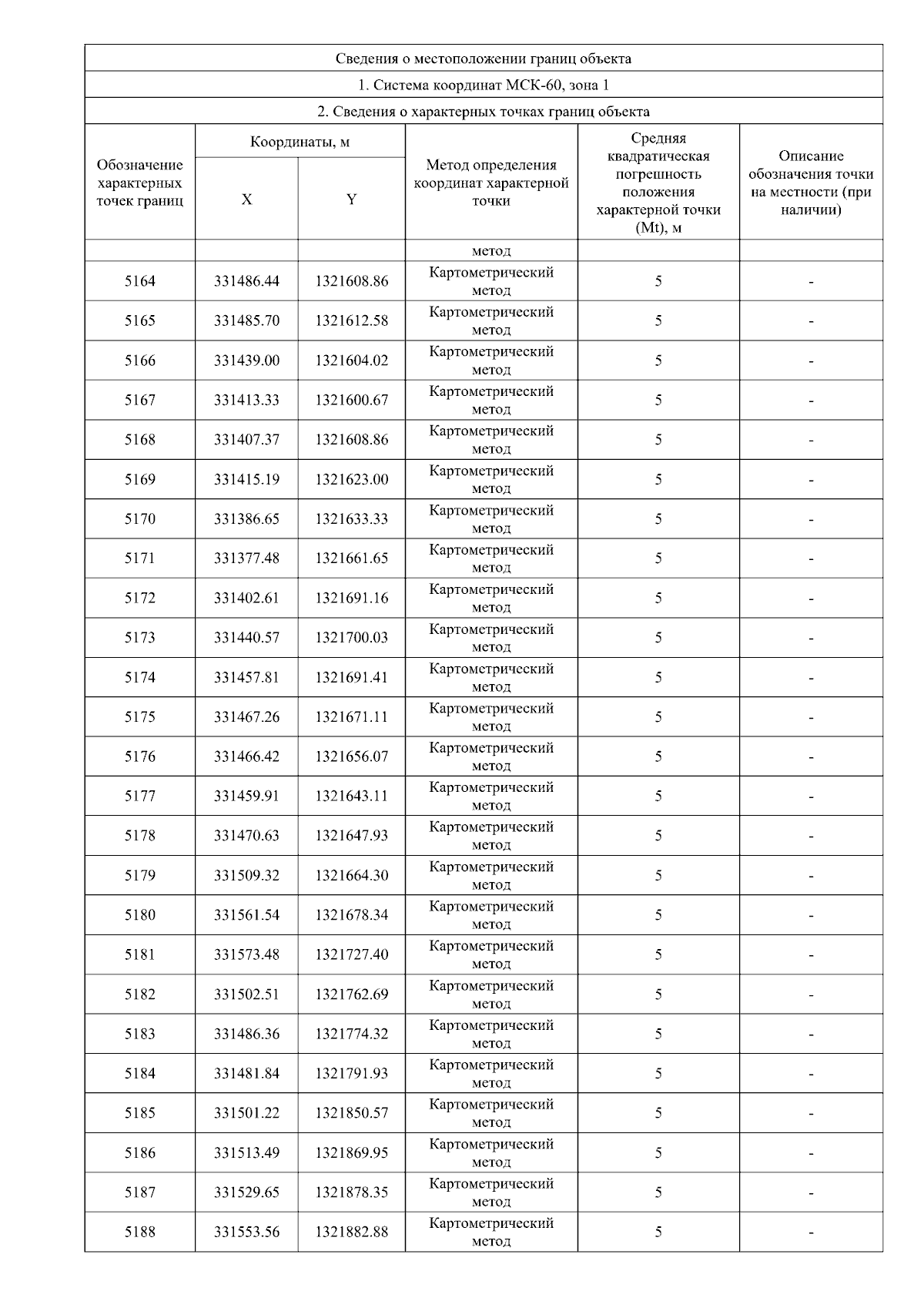 Сведения о местоположении границ объекта

1. Система координат МСК-60, зона 1

2. Сведения о характерных точках границ объекта

| Обозначение характерных точек границ | Координаты, м X | Координаты, м Y | Метод определения координат характерной точки | Средняя квадратическая погрешность положения характерной точки (Mt), м | Описание обозначения точки на местности (при наличии) |
|---|---|---|---|---|---|
| | | | метод | | |
| 5164 | 331486.44 | 1321608.86 | Картометрический метод | 5 | - |
| 5165 | 331485.70 | 1321612.58 | Картометрический метод | 5 | - |
| 5166 | 331439.00 | 1321604.02 | Картометрический метод | 5 | - |
| 5167 | 331413.33 | 1321600.67 | Картометрический метод | 5 | - |
| 5168 | 331407.37 | 1321608.86 | Картометрический метод | 5 | - |
| 5169 | 331415.19 | 1321623.00 | Картометрический метод | 5 | - |
| 5170 | 331386.65 | 1321633.33 | Картометрический метод | 5 | - |
| 5171 | 331377.48 | 1321661.65 | Картометрический метод | 5 | - |
| 5172 | 331402.61 | 1321691.16 | Картометрический метод | 5 | - |
| 5173 | 331440.57 | 1321700.03 | Картометрический метод | 5 | - |
| 5174 | 331457.81 | 1321691.41 | Картометрический метод | 5 | - |
| 5175 | 331467.26 | 1321671.11 | Картометрический метод | 5 | - |
| 5176 | 331466.42 | 1321656.07 | Картометрический метод | 5 | - |
| 5177 | 331459.91 | 1321643.11 | Картометрический метод | 5 | - |
| 5178 | 331470.63 | 1321647.93 | Картометрический метод | 5 | - |
| 5179 | 331509.32 | 1321664.30 | Картометрический метод | 5 | - |
| 5180 | 331561.54 | 1321678.34 | Картометрический метод | 5 | - |
| 5181 | 331573.48 | 1321727.40 | Картометрический метод | 5 | - |
| 5182 | 331502.51 | 1321762.69 | Картометрический метод | 5 | - |
| 5183 | 331486.36 | 1321774.32 | Картометрический метод | 5 | - |
| 5184 | 331481.84 | 1321791.93 | Картометрический метод | 5 | - |
| 5185 | 331501.22 | 1321850.57 | Картометрический метод | 5 | - |
| 5186 | 331513.49 | 1321869.95 | Картометрический метод | 5 | - |
| 5187 | 331529.65 | 1321878.35 | Картометрический метод | 5 | - |
| 5188 | 331553.56 | 1321882.88 | Картометрический метод | 5 | - |